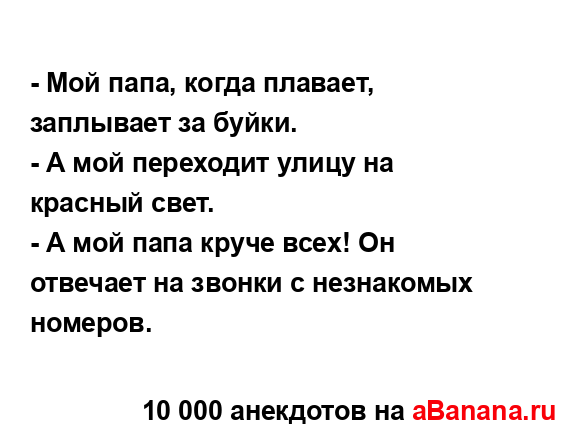 - Мой папа, когда плавает, заплывает за буйки.
- А мой переходит улицу на красный свет.
- А мой папа круче всех! Он отвечает на звонки с незнакомых номеров.

10 000 анекдотов на aBanana.ru